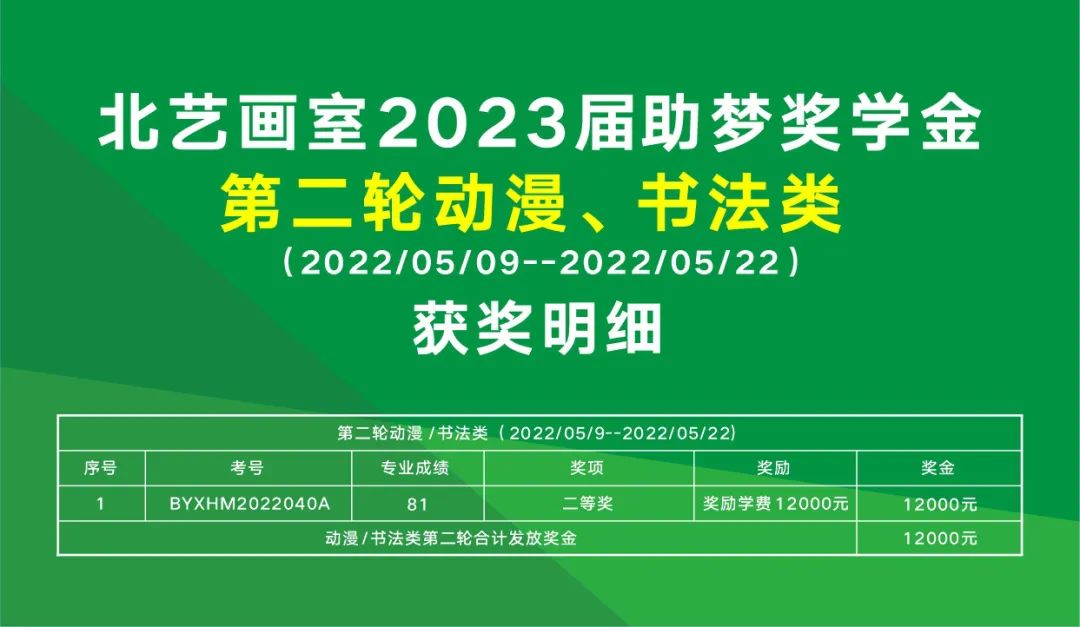 北艺画室2023届助梦奖学金
第二轮动漫、书法类
（2022/05/09--2022/05/22）
获奖明细

| 第二轮动漫 /书法类（2022/05/9--2022/05/22） | | | | | |
|---|---|---|---|---|---|
| 序号 | 考号 | 专业成绩 | 奖项 | 奖励 | 奖金 |
| 1 | BYXHM2022040A | 81 | 二等奖 | 奖励学费12000元 | 12000元 |
| 动漫/书法类第二轮合计发放奖金 | | | | | 12000元 |